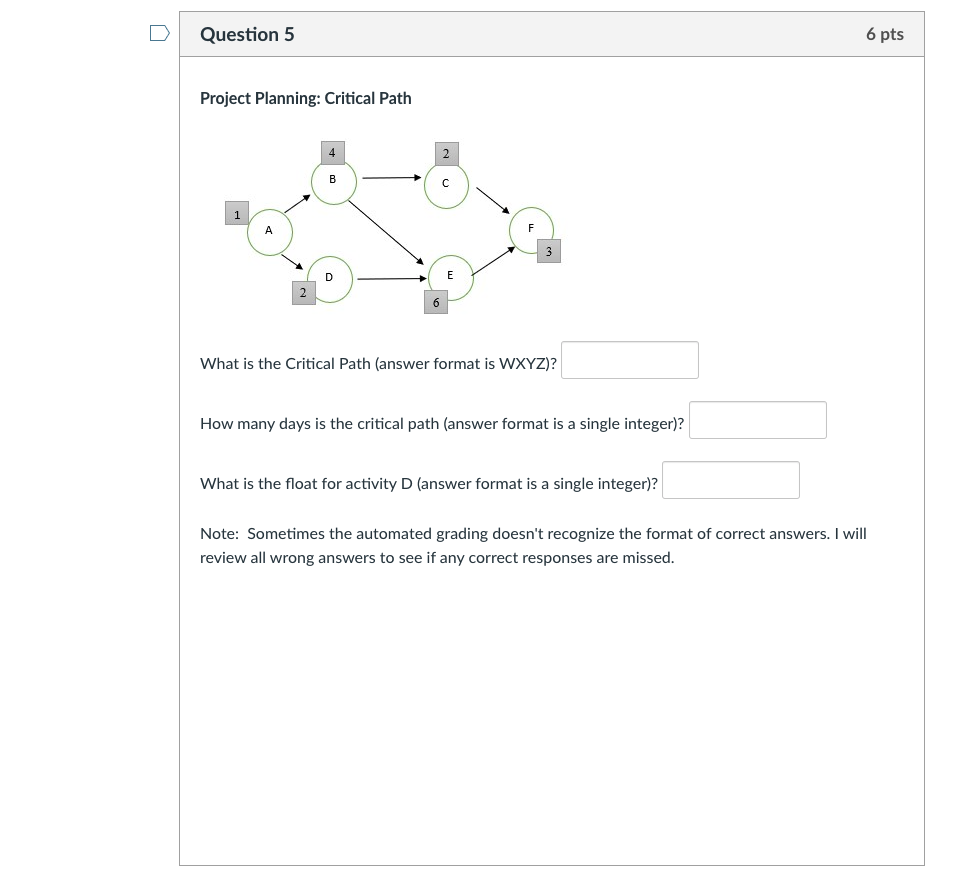 Question 5

6 pts

Project Planning: Critical Path

4
B
2
C
1
A
F
3
D
2
E
6

What is the Critical Path (answer format is WXYZ)?

How many days is the critical path (answer format is a single integer)?

What is the float for activity D (answer format is a single integer)?

Note: Sometimes the automated grading doesn't recognize the format of correct answers. I will review all wrong answers to see if any correct responses are missed.